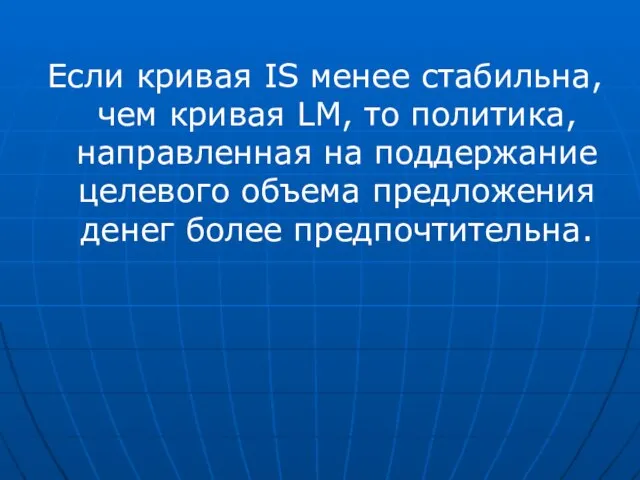 Если кривая IS менее стабильна, чем кривая LM, то политика, направленная на поддержание целевого объема предложения денег более предпочтительна.